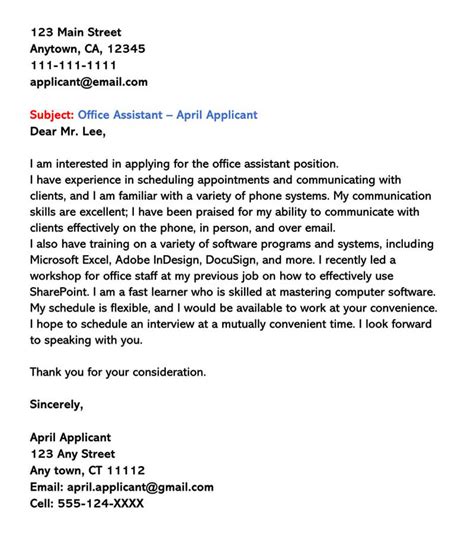 123 Main Street
Anytown, CA, 12345
111-111-1111
applicant@email.com

Subject: Office Assistant – April Applicant
Dear Mr. Lee,

I am interested in applying for the office assistant position.
I have experience in scheduling appointments and communicating with clients, and I am familiar with a variety of phone systems. My communication skills are excellent; I have been praised for my ability to communicate with clients effectively on the phone, in person, and over email.
I also have training on a variety of software programs and systems, including Microsoft Excel, Adobe InDesign, DocuSign, and more. I recently led a workshop for office staff at my previous job on how to effectively use SharePoint. I am a fast learner who is skilled at mastering computer software. My schedule is flexible, and I would be available to work at your convenience. I hope to schedule an interview at a mutually convenient time. I look forward to speaking with you.

Thank you for your consideration.

Sincerely,

April Applicant
123 Any Street
Any town, CT 11112
Email: april.applicant@gmail.com
Cell: 555-124-XXXX